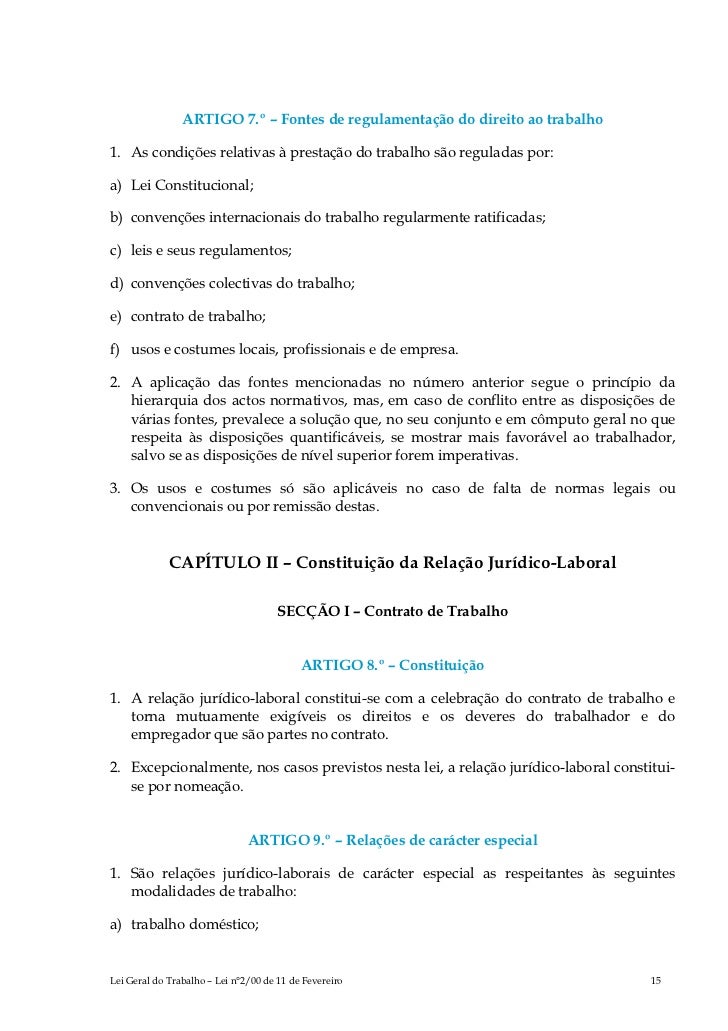 ARTIGO 7.º – Fontes de regulamentação do direito ao trabalho

1. As condições relativas à prestação do trabalho são reguladas por:

a) Lei Constitucional;

b) convenções internacionais do trabalho regularmente ratificadas;

c) leis e seus regulamentos;

d) convenções colectivas do trabalho;

e) contrato de trabalho;

f) usos e costumes locais, profissionais e de empresa.

2. A aplicação das fontes mencionadas no número anterior segue o princípio da hierarquia dos actos normativos, mas, em caso de conflito entre as disposições de várias fontes, prevalece a solução que, no seu conjunto e em cômputo geral no que respeita às disposições quantificáveis, se mostrar mais favorável ao trabalhador, salvo se as disposições de nível superior forem imperativas.

3. Os usos e costumes só são aplicáveis no caso de falta de normas legais ou convencionais ou por remissão destas.

CAPÍTULO II – Constituição da Relação Jurídico-Laboral

SECÇÃO I – Contrato de Trabalho

ARTIGO 8.º – Constituição

1. A relação jurídico-laboral constitui-se com a celebração do contrato de trabalho e torna mutuamente exigíveis os direitos e os deveres do trabalhador e do empregador que são partes no contrato.

2. Excepcionalmente, nos casos previstos nesta lei, a relação jurídico-laboral constitui-se por nomeação.

ARTIGO 9.º – Relações de carácter especial

1. São relações jurídico-laborais de carácter especial as respeitantes às seguintes modalidades de trabalho:

a) trabalho doméstico;

Lei Geral do Trabalho – Lei nº2/00 de 11 de Fevereiro 15